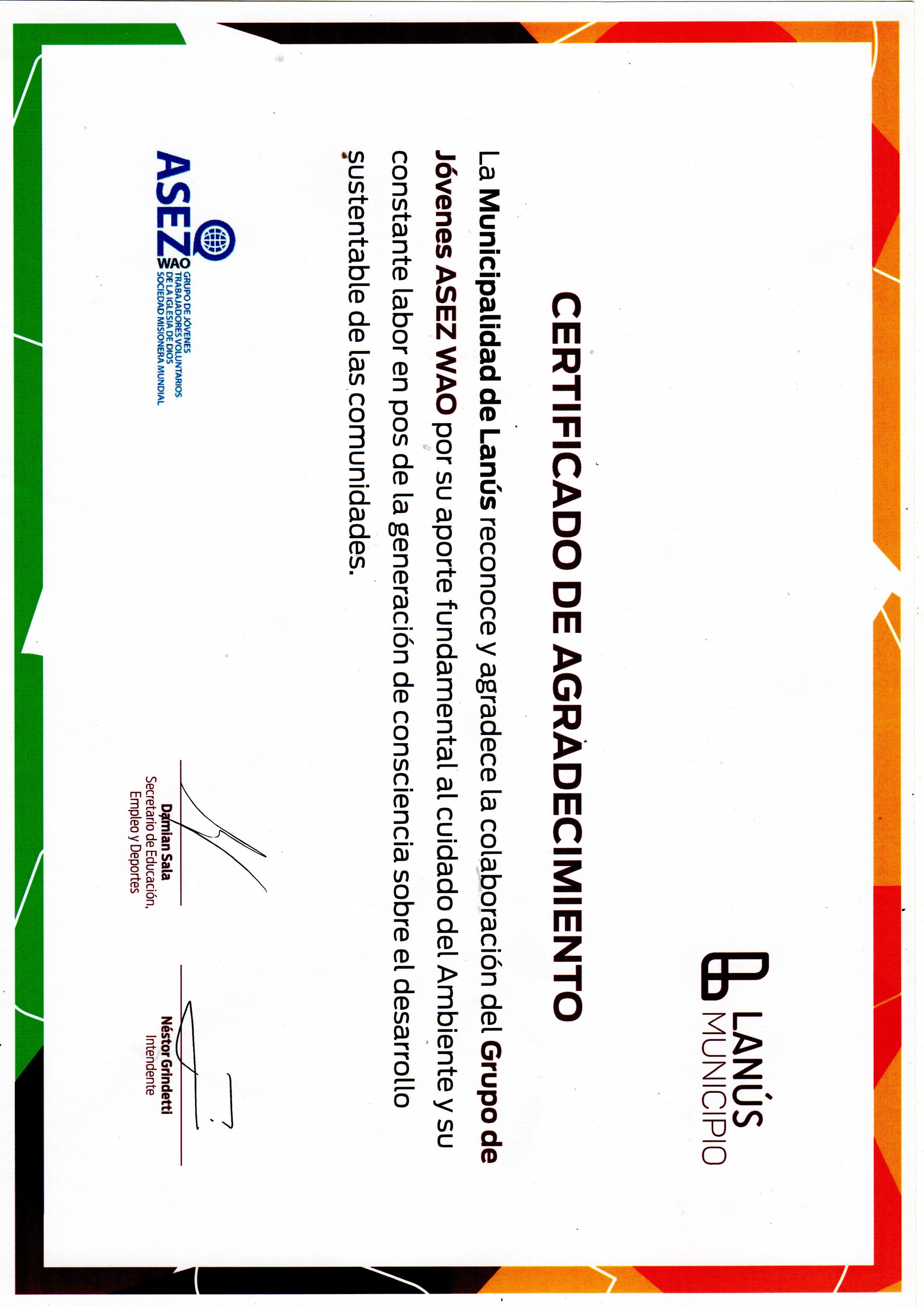 LANÚS MUNICIPIO

CERTIFICADO DE AGRADECIMIENTO

La Municipalidad de Lanús reconoce y agradece la colaboración del Grupo de Jóvenes ASEZ WAO por su aporte fundamental al cuidado del Ambiente y su constante labor en pos de la generación de consciencia sobre el desarrollo sustentable de las comunidades.

ASEZ WAO GRUPO DE JÓVENES TRABAJADORES VOLUNTARIOS DE LA IGLESIA DE DIOS SOCIEDAD MISIONERA MUNDIAL

Damian Sala
Secretario de Educación, Empleo y Deportes

Néstor Grindetti
Intendente